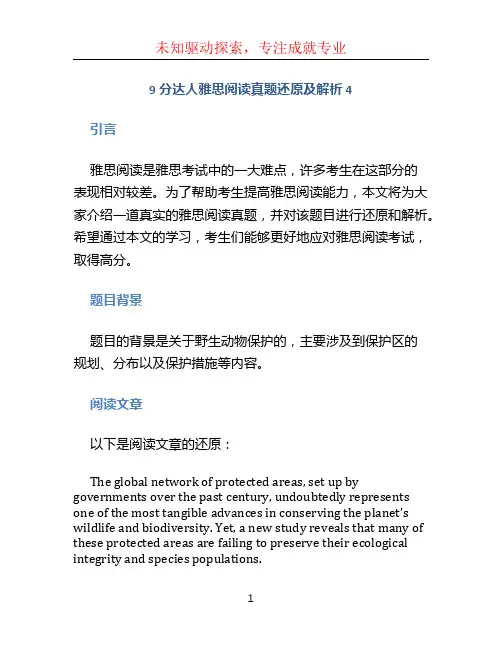 未知驱动探索，专注成就专业

9 分达人雅思阅读真题还原及解析 4

引言

雅思阅读是雅思考试中的一大难点，许多考生在这部分的表现相对较差。为了帮助考生提高雅思阅读能力，本文将为大家介绍一道真实的雅思阅读真题，并对该题目进行还原和解析。希望通过本文的学习，考生们能够更好地应对雅思阅读考试，取得高分。

题目背景

题目的背景是关于野生动物保护的，主要涉及到保护区的规划、分布以及保护措施等内容。

阅读文章

以下是阅读文章的还原：

The global network of protected areas, set up by governments over the past century, undoubtedly represents one of the most tangible advances in conserving the planet's wildlife and biodiversity. Yet, a new study reveals that many of these protected areas are failing to preserve their ecological integrity and species populations.

1